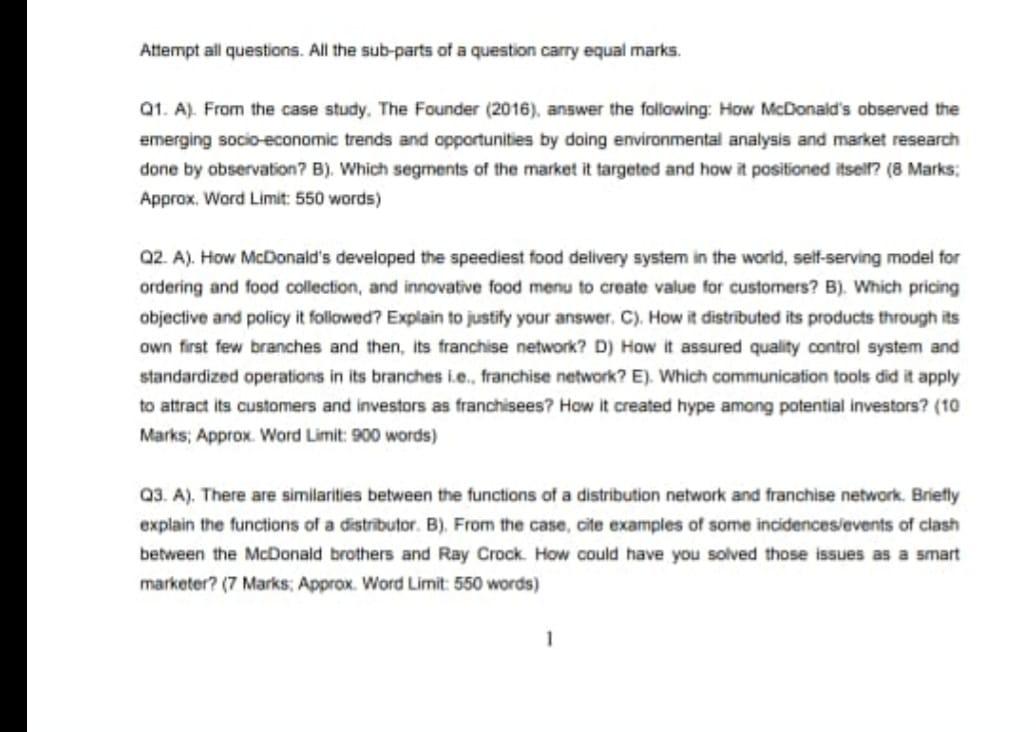 Attempt all questions. All the sub-parts of a question carry equal marks.

Q1. A). From the case study, The Founder (2016), answer the following: How McDonald's observed the emerging socio-economic trends and opportunities by doing environmental analysis and market research done by observation? B). Which segments of the market it targeted and how it positioned itself? (8 Marks; Approx. Word Limit: 550 words)

Q2. A). How McDonald's developed the speediest food delivery system in the world, self-serving model for ordering and food collection, and innovative food menu to create value for customers? B). Which pricing objective and policy it followed? Explain to justify your answer. C). How it distributed its products through its own first few branches and then, its franchise network? D) How it assured quality control system and standardized operations in its branches i.e., franchise network? E). Which communication tools did it apply to attract its customers and investors as franchisees? How it created hype among potential investors? (10 Marks; Approx. Word Limit: 900 words)

Q3. A). There are similarities between the functions of a distribution network and franchise network. Briefly explain the functions of a distributor. B). From the case, cite examples of some incidences/events of clash between the McDonald brothers and Ray Crock. How could have you solved those issues as a smart marketer? (7 Marks; Approx. Word Limit: 550 words)

1